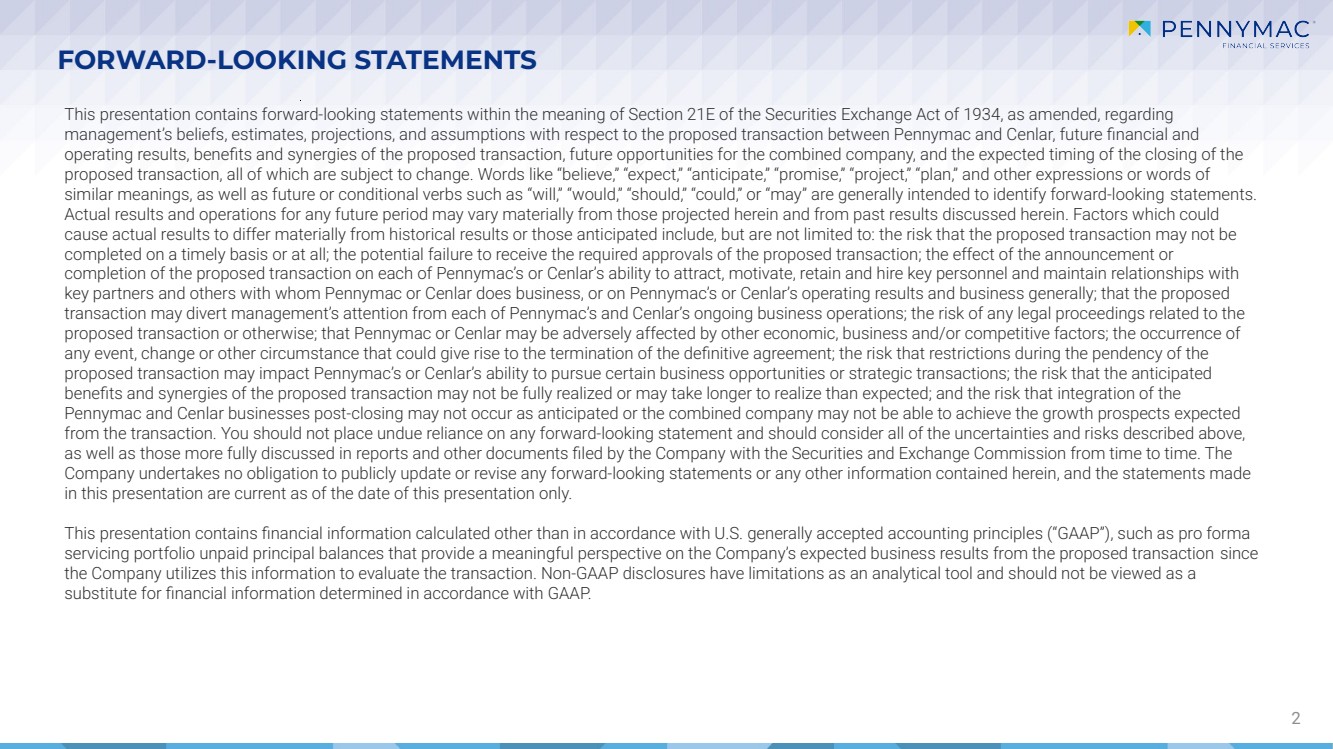 PENNYMAC
FINANCIAL SERVICES

FORWARD-LOOKING STATEMENTS

This presentation contains forward-looking statements within the meaning of Section 21E of the Securities Exchange Act of 1934, as amended, regarding management's beliefs, estimates, projections, and assumptions with respect to the proposed transaction between Pennymac and Cenlar, future financial and operating results, benefits and synergies of the proposed transaction, future opportunities for the combined company, and the expected timing of the closing of the proposed transaction, all of which are subject to change. Words like "believe," "expect," "anticipate," "promise," "project," "plan," and other expressions or words of similar meanings, as well as future or conditional verbs such as "will," "would," "should," "could," or "may" are generally intended to identify forward-looking statements. Actual results and operations for any future period may vary materially from those projected herein and from past results discussed herein. Factors which could cause actual results to differ materially from historical results or those anticipated include, but are not limited to: the risk that the proposed transaction may not be completed on a timely basis or at all; the potential failure to receive the required approvals of the proposed transaction; the effect of the announcement or completion of the proposed transaction on each of Pennymac's or Cenlar's ability to attract, motivate, retain and hire key personnel and maintain relationships with key partners and others with whom Pennymac or Cenlar does business, or on Pennymac's or Cenlar's operating results and business generally; that the proposed transaction may divert management's attention from each of Pennymac's and Cenlar's ongoing business operations; the risk of any legal proceedings related to the proposed transaction or otherwise; that Pennymac or Cenlar may be adversely affected by other economic, business and/or competitive factors; the occurrence of any event, change or other circumstance that could give rise to the termination of the definitive agreement; the risk that restrictions during the pendency of the proposed transaction may impact Pennymac's or Cenlar's ability to pursue certain business opportunities or strategic transactions; the risk that the anticipated benefits and synergies of the proposed transaction may not be fully realized or may take longer to realize than expected; and the risk that integration of the Pennymac and Cenlar businesses post-closing may not occur as anticipated or the combined company may not be able to achieve the growth prospects expected from the transaction. You should not place undue reliance on any forward-looking statement and should consider all of the uncertainties and risks described above, as well as those more fully discussed in reports and other documents filed by the Company with the Securities and Exchange Commission from time to time. The Company undertakes no obligation to publicly update or revise any forward-looking statements or any other information contained herein, and the statements made in this presentation are current as of the date of this presentation only.

This presentation contains financial information calculated other than in accordance with U.S. generally accepted accounting principles ("GAAP"), such as pro forma servicing portfolio unpaid principal balances that provide a meaningful perspective on the Company's expected business results from the proposed transaction since the Company utilizes this information to evaluate the transaction. Non-GAAP disclosures have limitations as an analytical tool and should not be viewed as a substitute for financial information determined in accordance with GAAP.

2